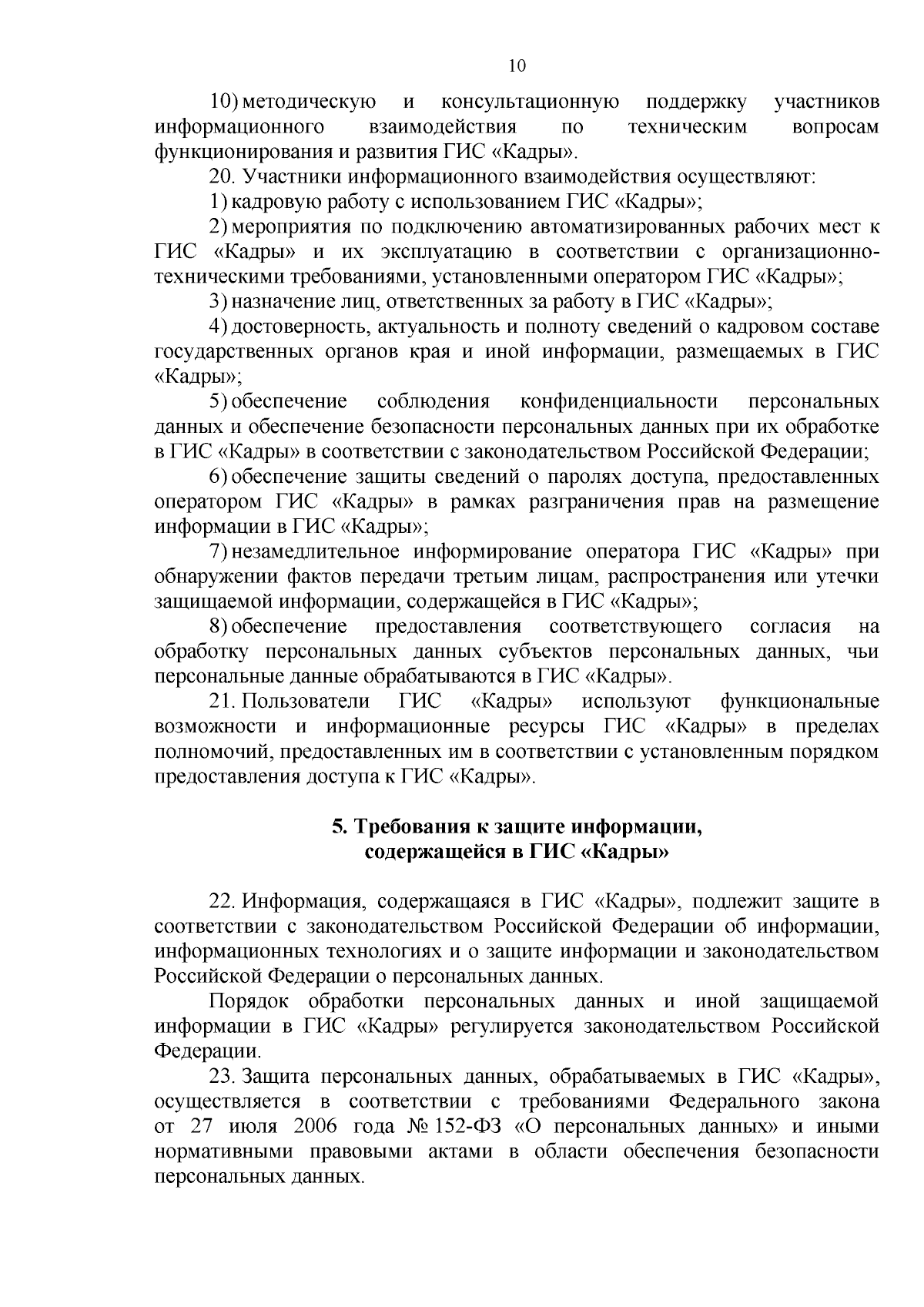 10

10) методическую и консультационную поддержку участников информационного взаимодействия по техническим вопросам функционирования и развития ГИС «Кадры».

20. Участники информационного взаимодействия осуществляют:

1) кадровую работу с использованием ГИС «Кадры»;

2) мероприятия по подключению автоматизированных рабочих мест к ГИС «Кадры» и их эксплуатацию в соответствии с организационно-техническими требованиями, установленными оператором ГИС «Кадры»;

3) назначение лиц, ответственных за работу в ГИС «Кадры»;

4) достоверность, актуальность и полноту сведений о кадровом составе государственных органов края и иной информации, размещаемых в ГИС «Кадры»;

5) обеспечение соблюдения конфиденциальности персональных данных и обеспечение безопасности персональных данных при их обработке в ГИС «Кадры» в соответствии с законодательством Российской Федерации;

6) обеспечение защиты сведений о паролях доступа, предоставленных оператором ГИС «Кадры» в рамках разграничения прав на размещение информации в ГИС «Кадры»;

7) незамедлительное информирование оператора ГИС «Кадры» при обнаружении фактов передачи третьим лицам, распространения или утечки защищаемой информации, содержащейся в ГИС «Кадры»;

8) обеспечение предоставления соответствующего согласия на обработку персональных данных субъектов персональных данных, чьи персональные данные обрабатываются в ГИС «Кадры».

21. Пользователи ГИС «Кадры» используют функциональные возможности и информационные ресурсы ГИС «Кадры» в пределах полномочий, предоставленных им в соответствии с установленным порядком предоставления доступа к ГИС «Кадры».

5. Требования к защите информации, содержащейся в ГИС «Кадры»

22. Информация, содержащаяся в ГИС «Кадры», подлежит защите в соответствии с законодательством Российской Федерации об информации, информационных технологиях и о защите информации и законодательством Российской Федерации о персональных данных.

Порядок обработки персональных данных и иной защищаемой информации в ГИС «Кадры» регулируется законодательством Российской Федерации.

23. Защита персональных данных, обрабатываемых в ГИС «Кадры», осуществляется в соответствии с требованиями Федерального закона от 27 июля 2006 года № 152-ФЗ «О персональных данных» и иными нормативными правовыми актами в области обеспечения безопасности персональных данных.